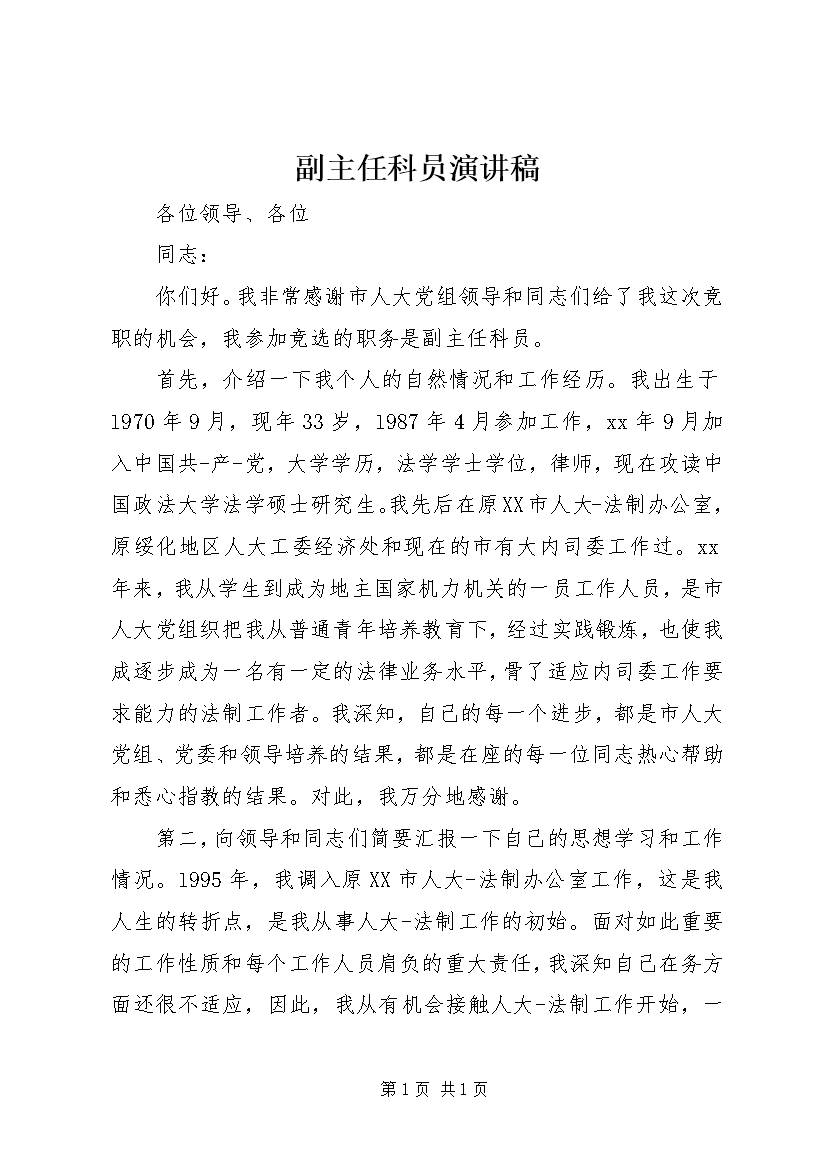 副主任科员演讲稿

各位领导、各位

同志：

你们好。我非常感谢市人大党组领导和同志们给了我这次竞职的机会，我参加竞选的职务是副主任科员。

首先，介绍一下我个人的自然情况和工作经历。我出生于1970年9月，现年33岁，1987年4月参加工作，xx年9月加入中国共-产-党，大学学历，法学学士学位，律师，现在攻读中国政法大学法学硕士研究生。我先后在原XX市人大-法制办公室，原绥化地区人大工委经济处和现在的市有大内司委工作过。xx年来，我从学生到成为地主国家机力机关的一员工作人员，是市人大党组织把我从普通青年培养教育下，经过实践锻炼，也使我成逐步成为一名有一定的法律业务水平，骨了适应内司委工作要求能力的法制工作者。我深知，自己的每一个进步，都是市人大党组、党委和领导培养的结果，都是在座的每一位同志热心帮助和悉心指教的结果。对此，我万分地感谢。

第二，向领导和同志们简要汇报一下自己的思想学习和工作情况。1995年，我调入原XX市人大-法制办公室工作，这是我人生的转折点，是我从事人大-法制工作的初始。面对如此重要的工作性质和每个工作人员肩负的重大责任，我深知自己在务方面还很不适应，因此，我从有机会接触人大-法制工作开始，一

第1页 共1页